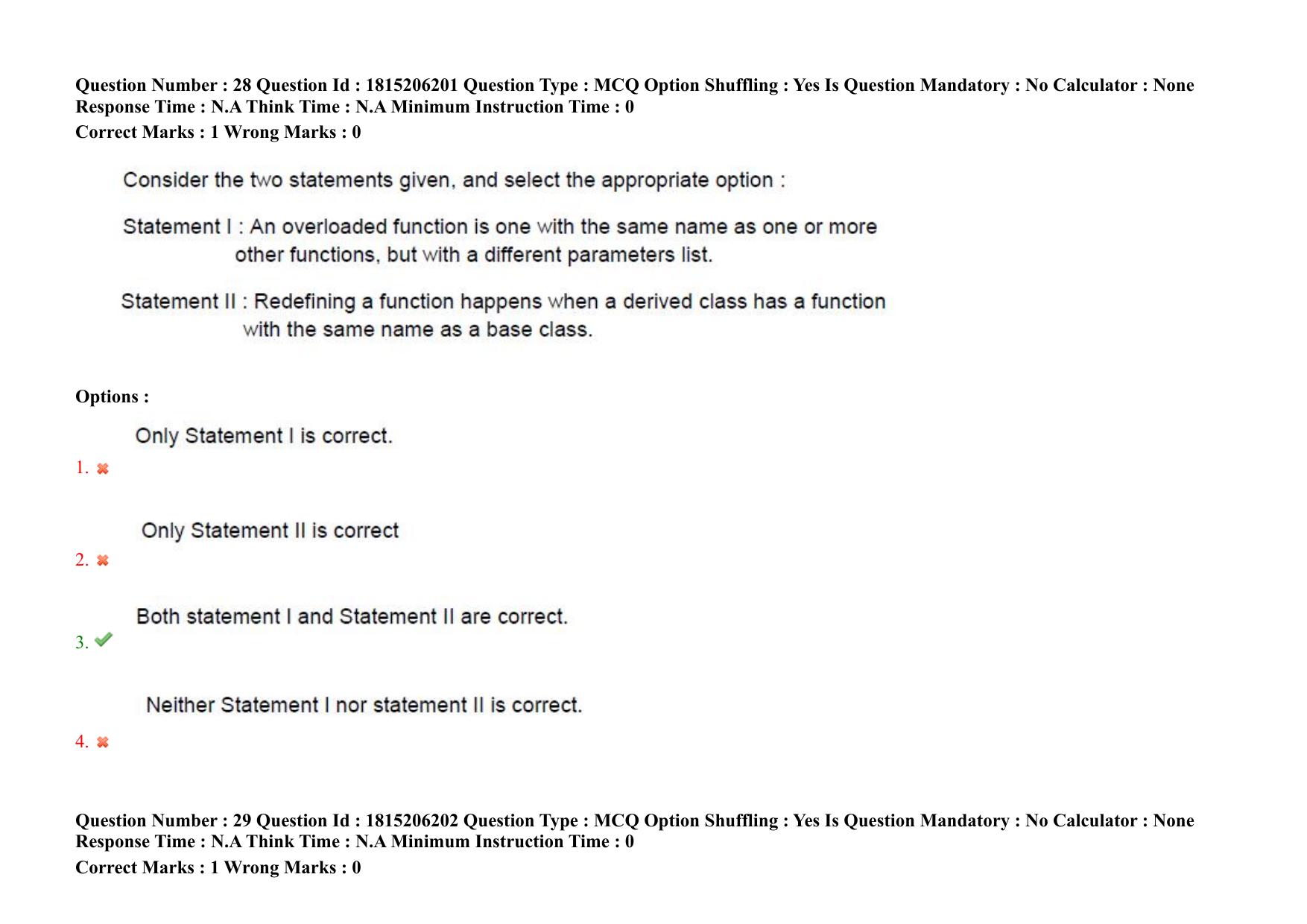 Question Number : 28 Question Id : 1815206201 Question Type : MCQ Option Shuffling : Yes Is Question Mandatory : No Calculator : None Response Time : N.A Think Time : N.A Minimum Instruction Time : 0

Correct Marks : 1 Wrong Marks : 0

Consider the two statements given, and select the appropriate option :

Statement I : An overloaded function is one with the same name as one or more other functions, but with a different parameters list.

Statement II : Redefining a function happens when a derived class has a function with the same name as a base class.

Options :

Only Statement I is correct.

1. ✖

Only Statement II is correct

2. ✖

Both statement I and Statement II are correct.

3. ✔

Neither Statement I nor statement II is correct.

4. ✖

Question Number : 29 Question Id : 1815206202 Question Type : MCQ Option Shuffling : Yes Is Question Mandatory : No Calculator : None Response Time : N.A Think Time : N.A Minimum Instruction Time : 0

Correct Marks : 1 Wrong Marks : 0